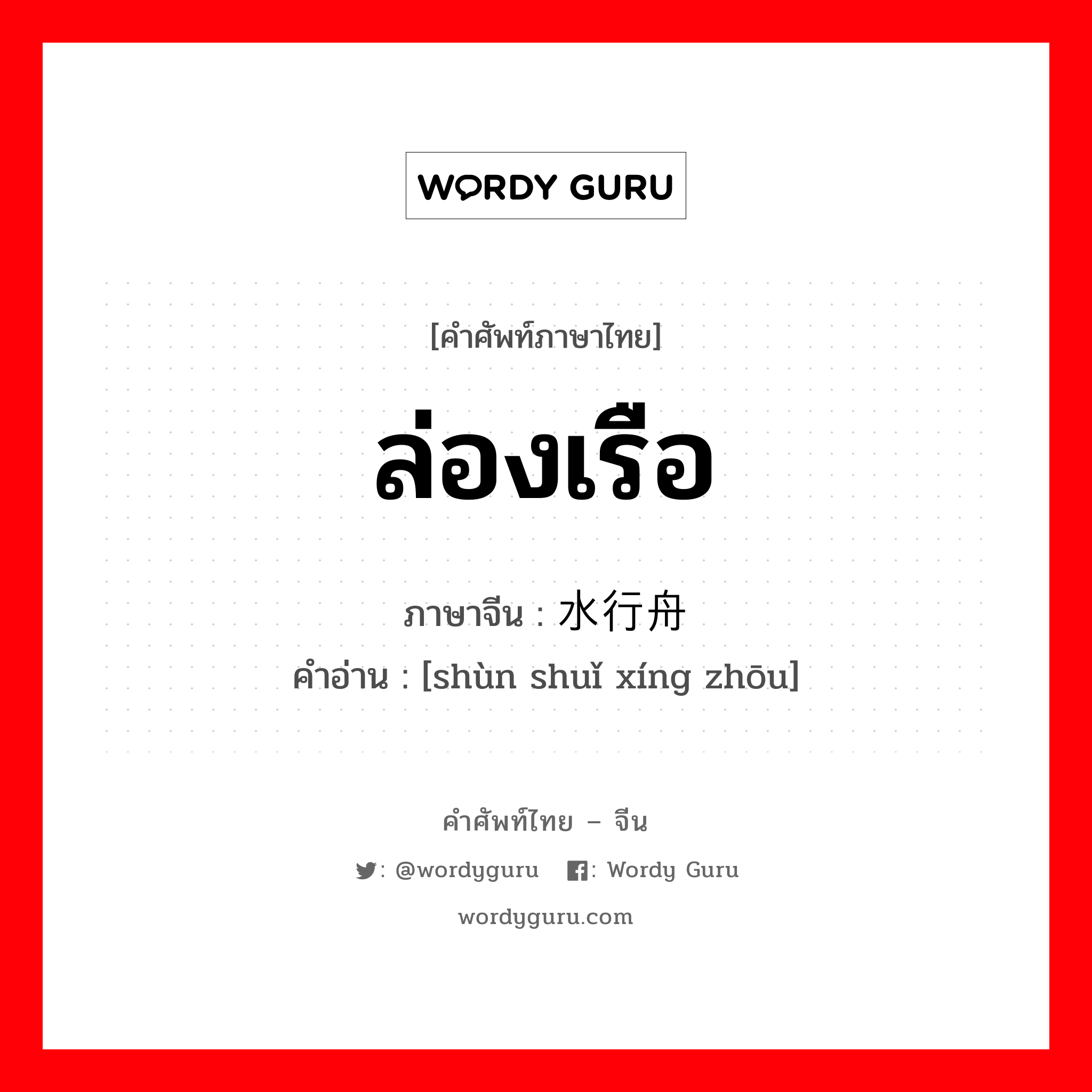 WORDY GURU

[คำศัพท์ภาษาไทย]

ล่องเรือ

ภาษาจีน : 水行舟

คำอ่าน : [shùn shuǐ xíng zhōu]

คำศัพท์ไทย – จีน

: @wordyguru : Wordy Guru

wordyguru.com